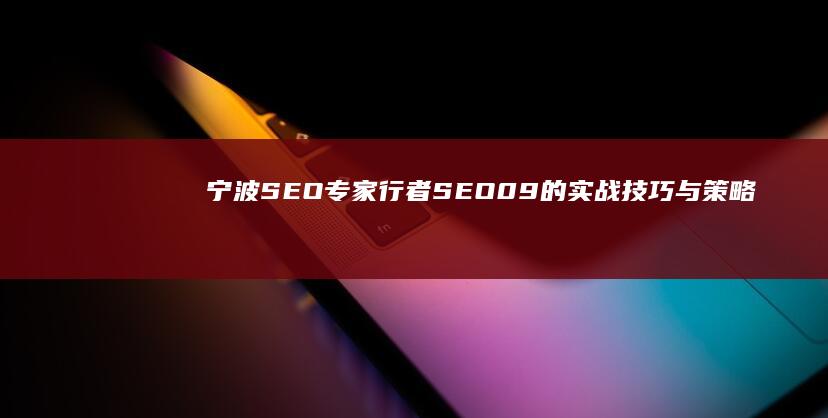 宁波SEO专家行者SEO09的实战技巧与策略

fn